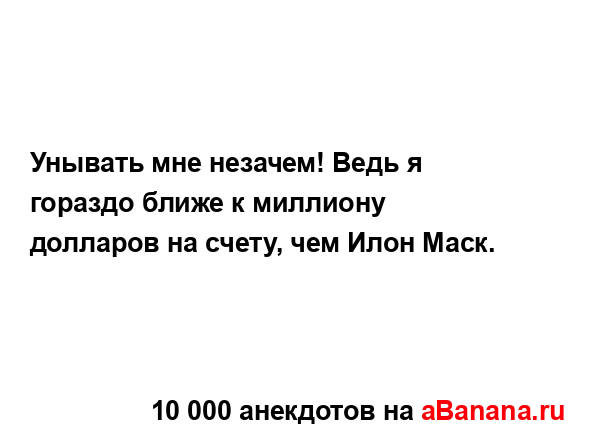 Унывать мне незачем! Ведь я гораздо ближе к миллиону долларов на счету, чем Илон Маск.

10 000 анекдотов на aBanana.ru